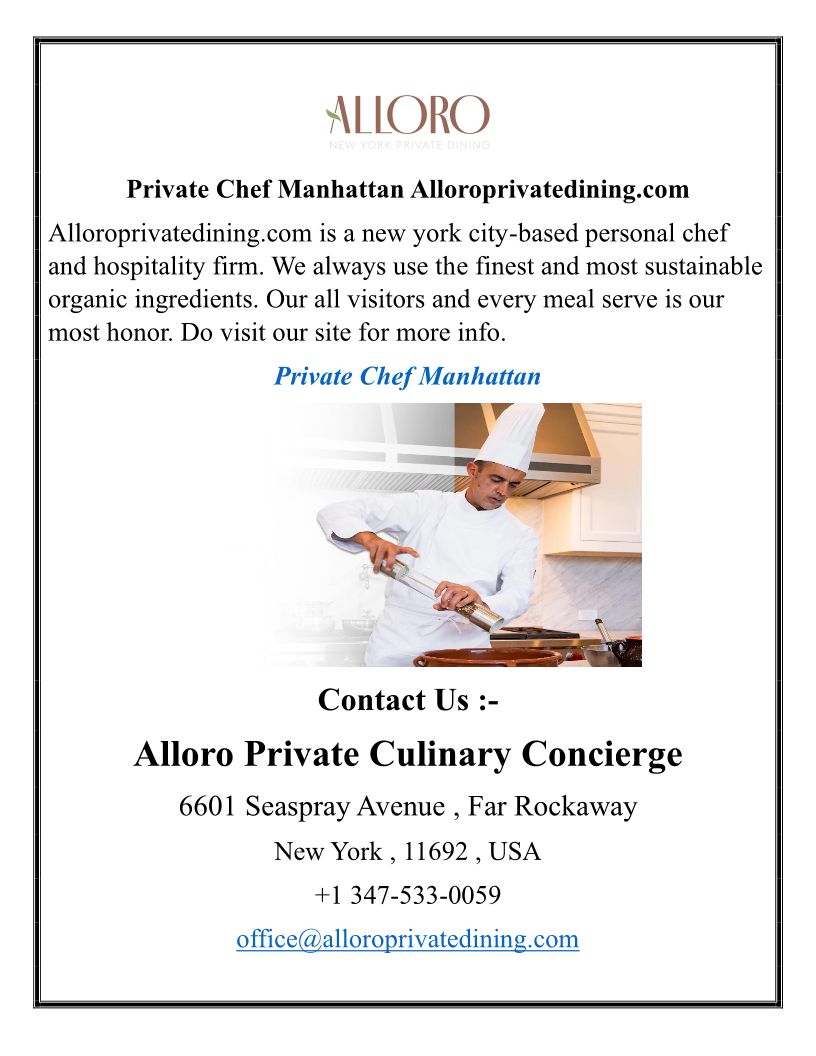 ALLORO
NEW YORK PRIVATE DINING

Private Chef Manhattan Alloroprivatedining.com

Alloroprivatedining.com is a new york city-based personal chef and hospitality firm. We always use the finest and most sustainable organic ingredients. Our all visitors and every meal serve is our most honor. Do visit our site for more info.

Private Chef Manhattan

Contact Us :-

Alloro Private Culinary Concierge

6601 Seaspray Avenue , Far Rockaway

New York , 11692 , USA

+1 347-533-0059

office@alloroprivatedining.com